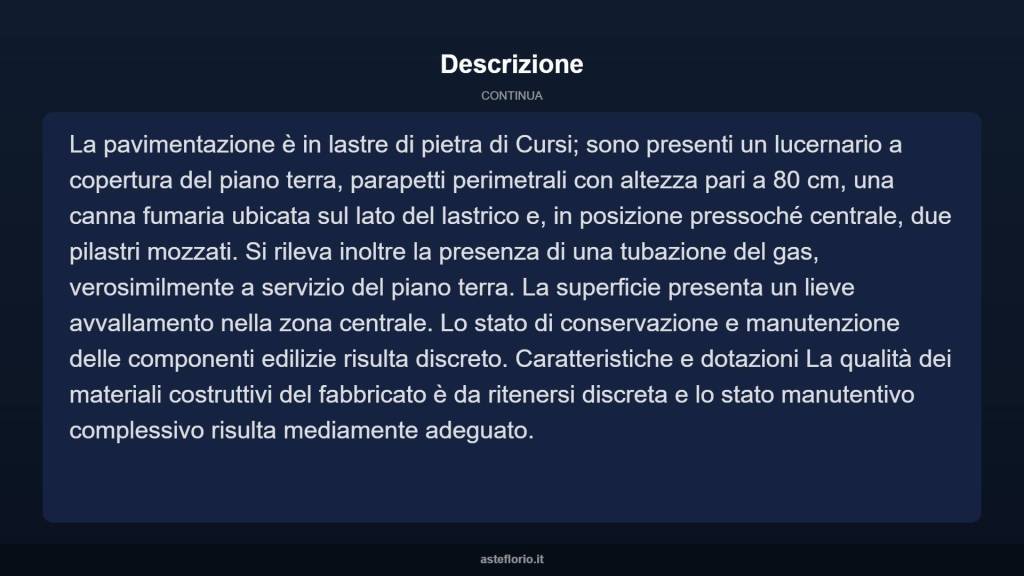 Descrizione

CONTINUA

La pavimentazione è in lastre di pietra di Cursi; sono presenti un lucernario a copertura del piano terra, parapetti perimetrali con altezza pari a 80 cm, una canna fumaria ubicata sul lato del lastrico e, in posizione pressoché centrale, due pilastri mozzati. Si rileva inoltre la presenza di una tubazione del gas, verosimilmente a servizio del piano terra. La superficie presenta un lieve avvallamento nella zona centrale. Lo stato di conservazione e manutenzione delle componenti edilizie risulta discreto. Caratteristiche e dotazioni La qualità dei materiali costruttivi del fabbricato è da ritenersi discreta e lo stato manutentivo complessivo risulta mediamente adeguato.

asteflorio.it